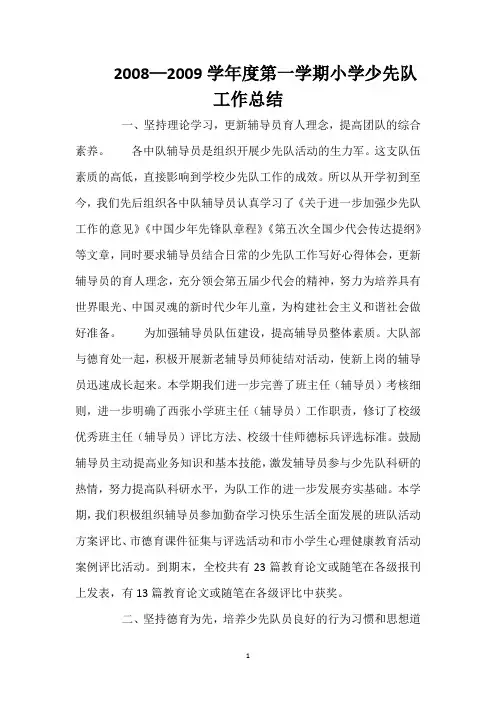 2008—2009 学年度第一学期小学少先队工作总结

一、坚持理论学习，更新辅导员育人理念，提高团队的综合素养。　　各中队辅导员是组织开展少先队活动的生力军。这支队伍素质的高低，直接影响到学校少先队工作的成效。所以从开学初到至今，我们先后组织各中队辅导员认真学习了《关于进一步加强少先队工作的意见》《中国少年先锋队章程》《第五次全国少代会传达提纲》等文章，同时要求辅导员结合日常的少先队工作写好心得体会，更新辅导员的育人理念，充分领会第五届少代会的精神，努力为培养具有世界眼光、中国灵魂的新时代少年儿童，为构建社会主义和谐社会做好准备。　　为加强辅导员队伍建设，提高辅导员整体素质。大队部与德育处一起，积极开展新老辅导员师徒结对活动，使新上岗的辅导员迅速成长起来。本学期我们进一步完善了班主任（辅导员）考核细则，进一步明确了西张小学班主任（辅导员）工作职责，修订了校级优秀班主任（辅导员）评比方法、校级十佳师德标兵评选标准。鼓励辅导员主动提高业务知识和基本技能，激发辅导员参与少先队科研的热情，努力提高队科研水平，为队工作的进一步发展夯实基础。本学期，我们积极组织辅导员参加勤奋学习快乐生活全面发展的班队活动方案评比、市德育课件征集与评选活动和市小学生心理健康教育活动案例评比活动。到期末，全校共有 23 篇教育论文或随笔在各级报刊上发表，有 13 篇教育论文或随笔在各级评比中获奖。

二、坚持德育为先，培养少先队员良好的行为习惯和思想道

1